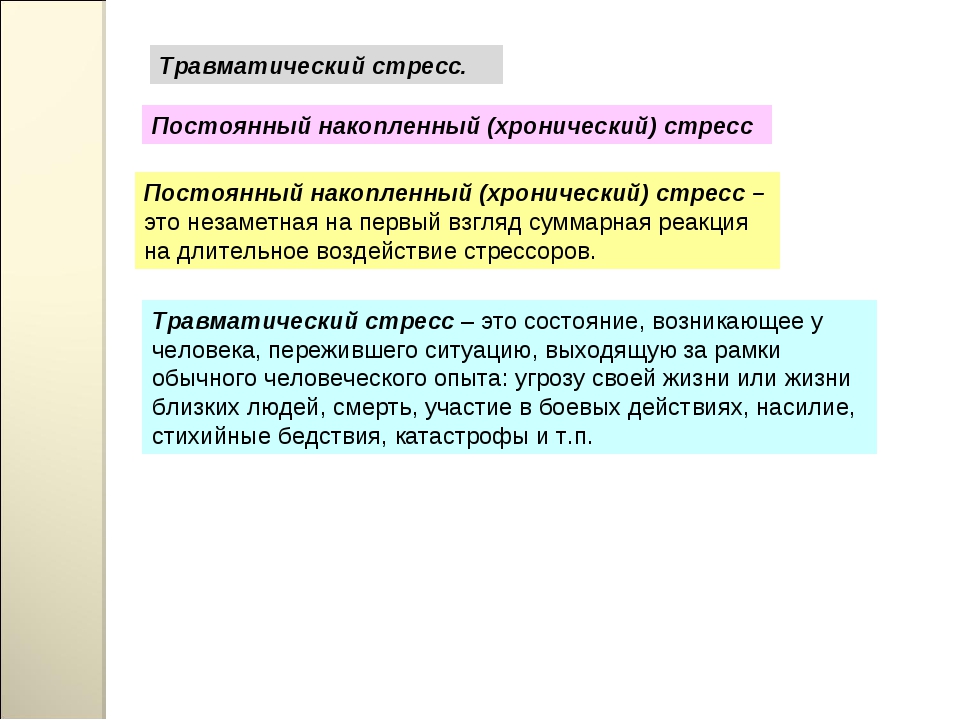 Травматический стресс.

Постоянный накопленный (хронический) стресс

Постоянный накопленный (хронический) стресс – это незаметная на первый взгляд суммарная реакция на длительное воздействие стрессоров.

Травматический стресс – это состояние, возникающее у человека, пережившего ситуацию, выходящую за рамки обычного человеческого опыта: угрозу своей жизни или жизни близких людей, смерть, участие в боевых действиях, насилие, стихийные бедствия, катастрофы и т.п.